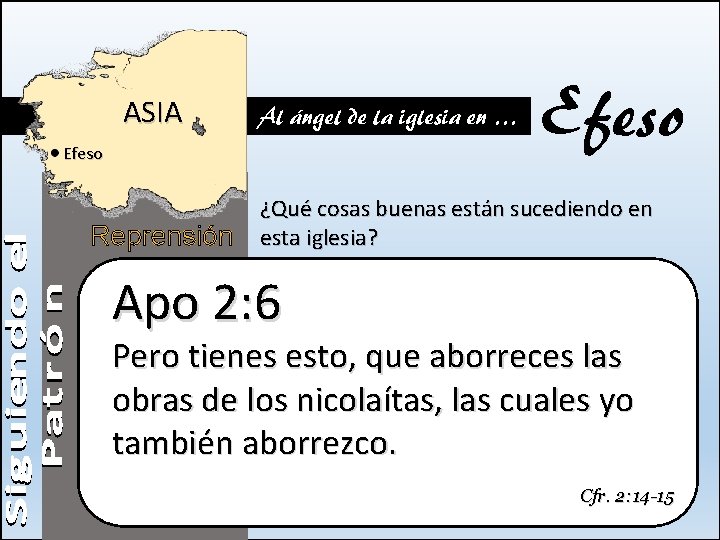 ASIA

Efeso

Al ángel de la iglesia en ...

Efeso

Reprensión

Siguiendo el Patrón

¿Qué cosas buenas están sucediendo en esta iglesia?

Apo 2:6

Pero tienes esto, que aborreces las obras de los nicolaítas, las cuales yo también aborrezco.

Cfr. 2:14-15